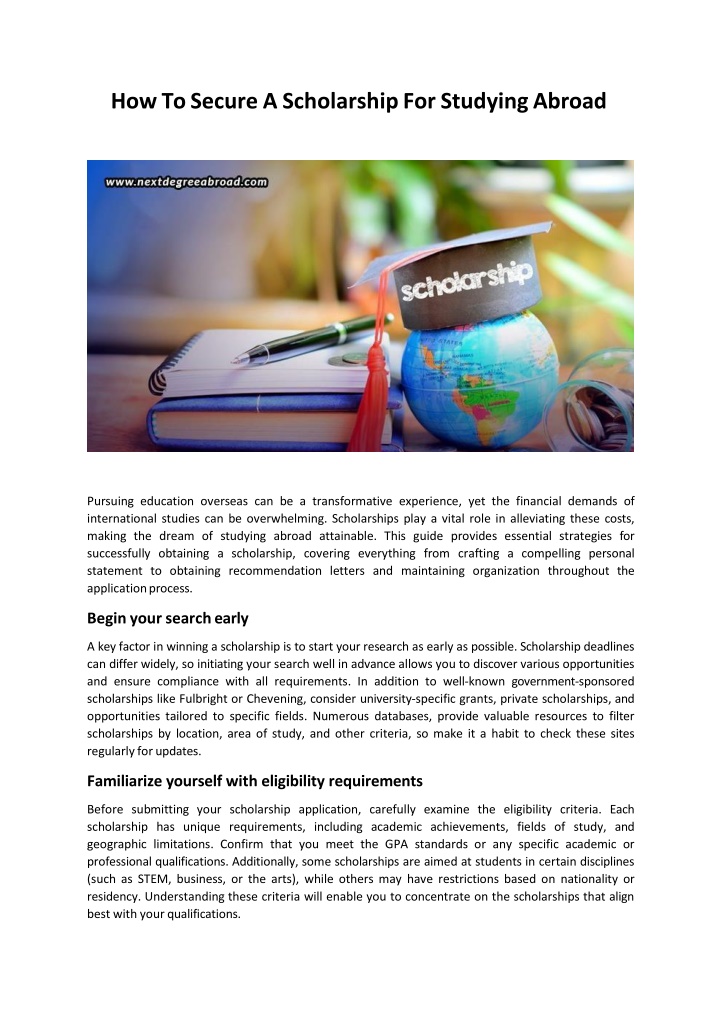 How To Secure A Scholarship For Studying Abroad

www.nextdegreeabroad.com

scholarship

Pursuing education overseas can be a transformative experience, yet the financial demands of international studies can be overwhelming. Scholarships play a vital role in alleviating these costs, making the dream of studying abroad attainable. This guide provides essential strategies for successfully obtaining a scholarship, covering everything from crafting a compelling personal statement to obtaining recommendation letters and maintaining organization throughout the application process.

Begin your search early

A key factor in winning a scholarship is to start your research as early as possible. Scholarship deadlines can differ widely, so initiating your search well in advance allows you to discover various opportunities and ensure compliance with all requirements. In addition to well-known government-sponsored scholarships like Fulbright or Chevening, consider university-specific grants, private scholarships, and opportunities tailored to specific fields. Numerous databases, provide valuable resources to filter scholarships by location, area of study, and other criteria, so make it a habit to check these sites regularly for updates.

Familiarize yourself with eligibility requirements

Before submitting your scholarship application, carefully examine the eligibility criteria. Each scholarship has unique requirements, including academic achievements, fields of study, and geographic limitations. Confirm that you meet the GPA standards or any specific academic or professional qualifications. Additionally, some scholarships are aimed at students in certain disciplines (such as STEM, business, or the arts), while others may have restrictions based on nationality or residency. Understanding these criteria will enable you to concentrate on the scholarships that align best with your qualifications.